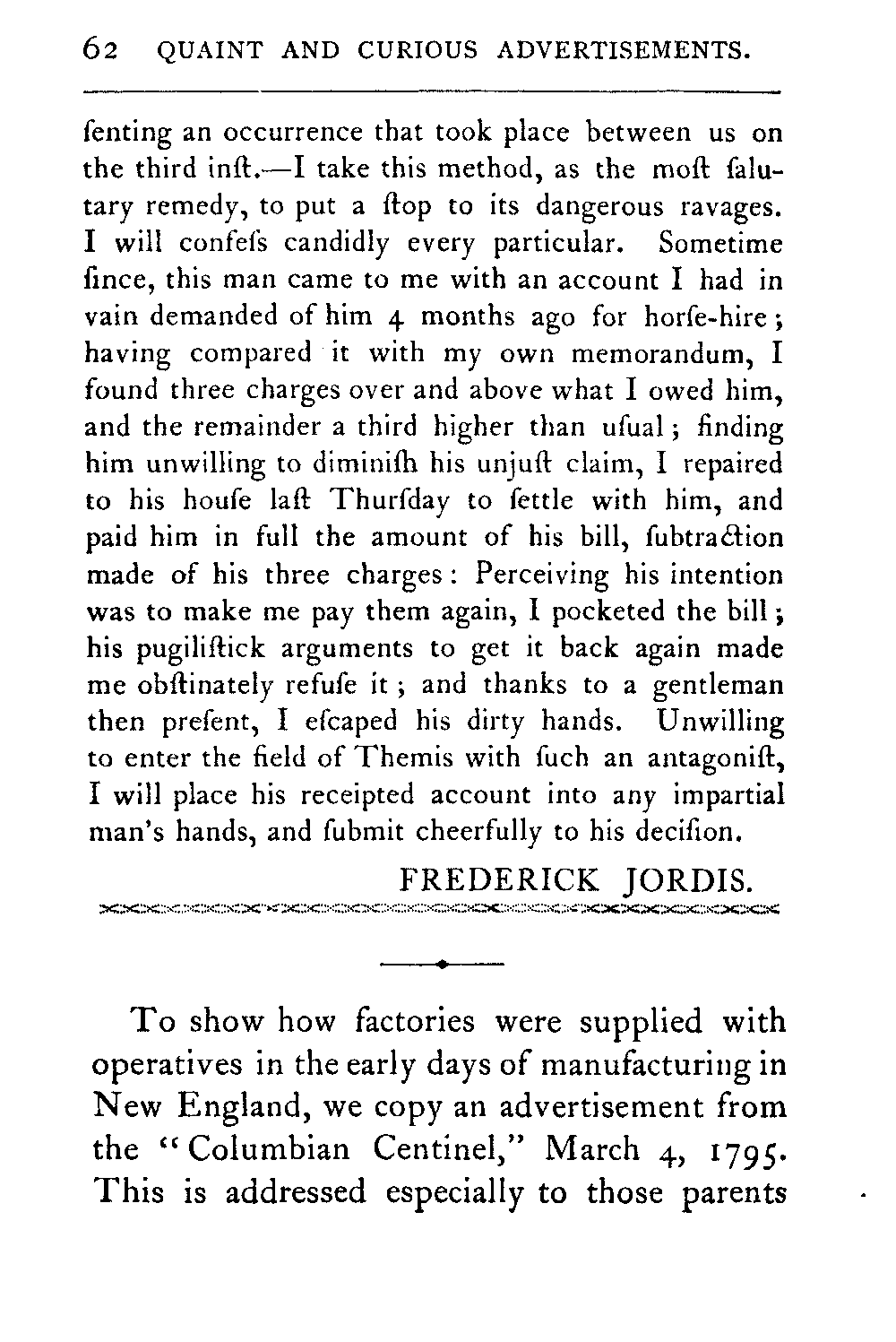 62 QUAINT AND CURIOUS ADVERTISEMENTS.

ſenting an occurrence that took place between us on the third inſt.—I take this method, as the moſt ſalutary remedy, to put a ſtop to its dangerous ravages. I will confeſs candidly every particular. Sometime ſince, this man came to me with an account I had in vain demanded of him 4 months ago for horſe-hire; having compared it with my own memorandum, I found three charges over and above what I owed him, and the remainder a third higher than uſual; finding him unwilling to diminiſh his unjuſt claim, I repaired to his houſe laſt Thurſday to ſettle with him, and paid him in full the amount of his bill, ſubtraction made of his three charges: Perceiving his intention was to make me pay them again, I pocketed the bill; his pugiliſtick arguments to get it back again made me obſtinately refuſe it; and thanks to a gentleman then preſent, I eſcaped his dirty hands. Unwilling to enter the field of Themis with ſuch an antagoniſt, I will place his receipted account into any impartial man's hands, and ſubmit cheerfully to his deciſion.

FREDERICK JORDIS.

To show how factories were supplied with operatives in the early days of manufacturing in New England, we copy an advertisement from the "Columbian Centinel," March 4, 1795. This is addressed especially to those parents